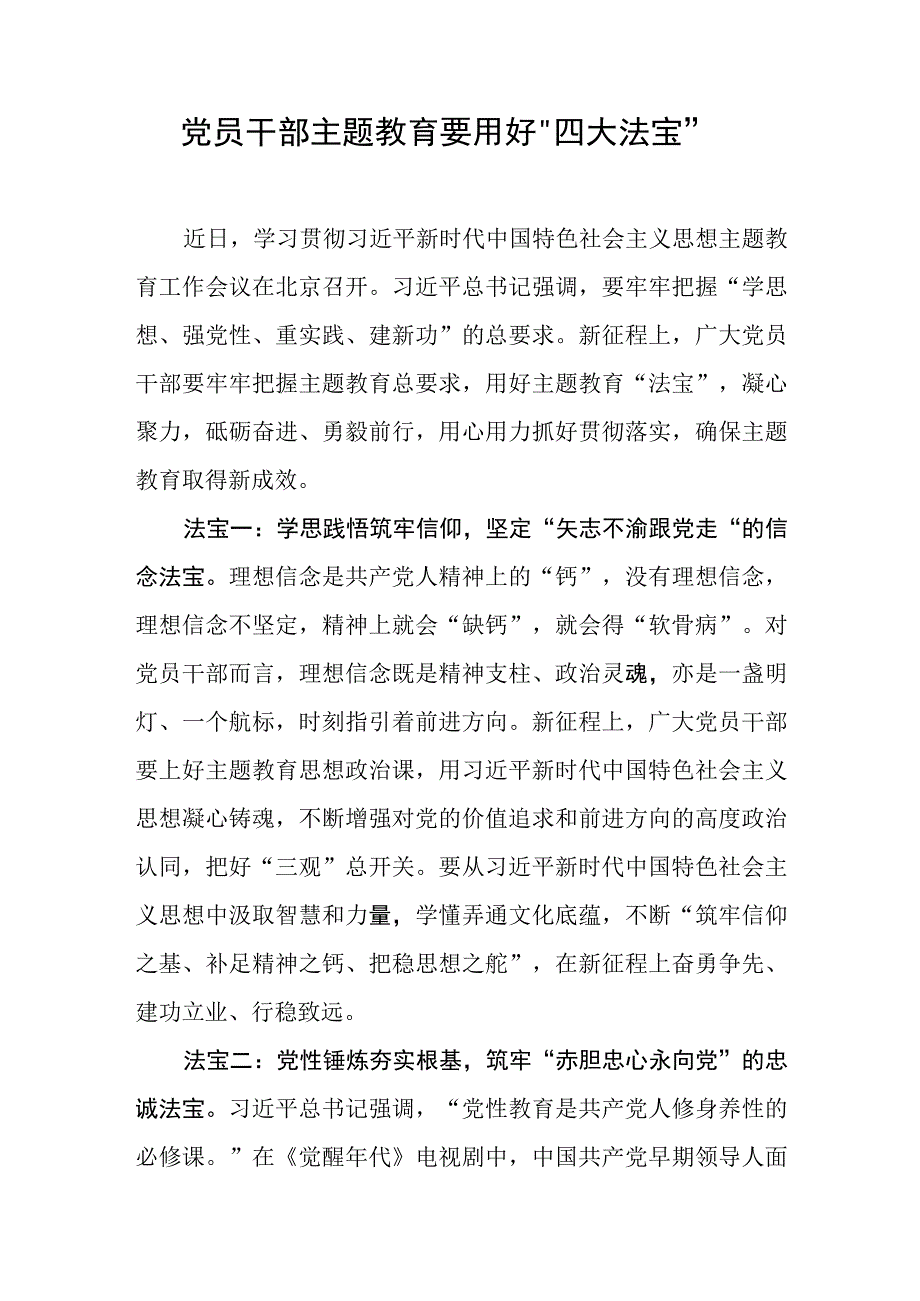 党员干部主题教育要用好"四大法宝”

近日，学习贯彻习近平新时代中国特色社会主义思想主题教育工作会议在北京召开。习近平总书记强调，要牢牢把握“学思想、强党性、重实践、建新功”的总要求。新征程上，广大党员干部要牢牢把握主题教育总要求，用好主题教育“法宝”，凝心聚力，砥砺奋进、勇毅前行，用心用力抓好贯彻落实，确保主题教育取得新成效。

法宝一：学思践悟筑牢信仰，坚定“矢志不渝跟党走“的信念法宝。理想信念是共产党人精神上的“钙”，没有理想信念，理想信念不坚定，精神上就会“缺钙”，就会得“软骨病”。对党员干部而言，理想信念既是精神支柱、政治灵魂，亦是一盏明灯、一个航标，时刻指引着前进方向。新征程上，广大党员干部要上好主题教育思想政治课，用习近平新时代中国特色社会主义思想凝心铸魂，不断增强对党的价值追求和前进方向的高度政治认同，把好“三观”总开关。要从习近平新时代中国特色社会主义思想中汲取智慧和力量，学懂弄通文化底蕴，不断“筑牢信仰之基、补足精神之钙、把稳思想之舵”，在新征程上奋勇争先、建功立业、行稳致远。

法宝二：党性锤炼夯实根基，筑牢“赤胆忠心永向党”的忠诚法宝。习近平总书记强调，“党性教育是共产党人修身养性的必修课。”在《觉醒年代》电视剧中，中国共产党早期领导人面